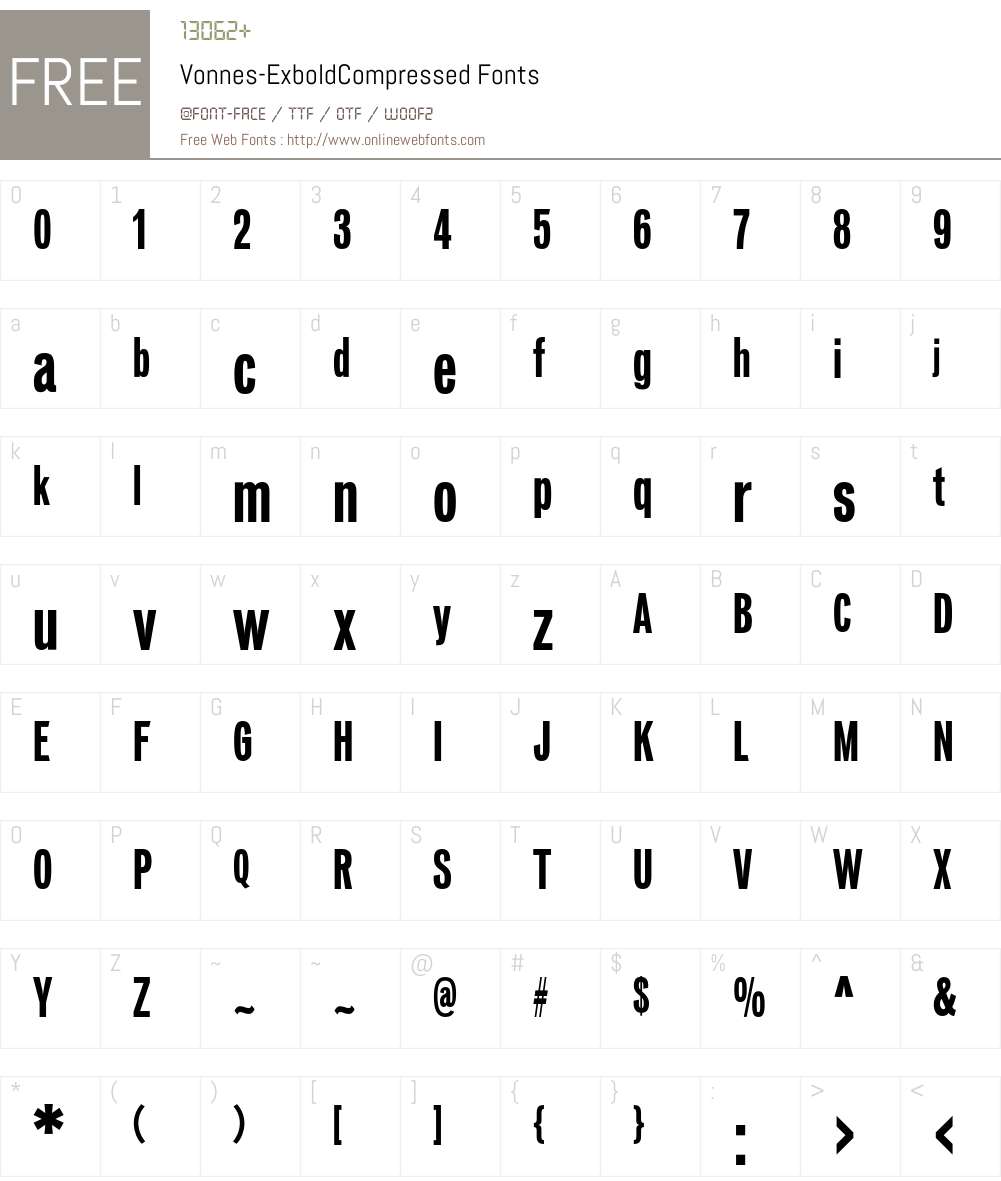 FREE

13062+

Vonnes-ExboldCompressed Fonts

@FONT-FACE / TTF / OTF / WOOF2

Free Web Fonts : http://www.onlinewebfonts.com

| 0 | 1 | 2 | 3 | 4 | 5 | 6 | 7 | 8 | 9 |
|---|---|---|---|---|---|---|---|---|---|
| 0 | 1 | 2 | 3 | 4 | 5 | 6 | 7 | 8 | 9 |

| a | b | c | d | e | f | g | h | i | j |
|---|---|---|---|---|---|---|---|---|---|
| a | b | c | d | e | f | g | h | i | j |

| k | l | m | n | o | p | q | r | s | t |
|---|---|---|---|---|---|---|---|---|---|
| k | l | m | n | o | p | q | r | s | t |

| u | v | w | x | y | z | A | B | C | D |
|---|---|---|---|---|---|---|---|---|---|
| u | v | w | x | y | z | A | B | C | D |

| E | F | G | H | I | J | K | L | M | N |
|---|---|---|---|---|---|---|---|---|---|
| E | F | G | H | I | J | K | L | M | N |

| O | P | Q | R | S | T | U | V | W | X |
|---|---|---|---|---|---|---|---|---|---|
| O | P | Q | R | S | T | U | V | W | X |

| Y | Z | ~ | ~ | @ | # | $ | % | ^ | & |
|---|---|---|---|---|---|---|---|---|---|
| Y | Z | ~ | ~ | @ | # | $ | % | ^ | & |

| * | ( | ) | [ | ] | { | } | : | > | < |
|---|---|---|---|---|---|---|---|---|---|
| * | ( | ) | [ | ] | { | } | : | > | < |